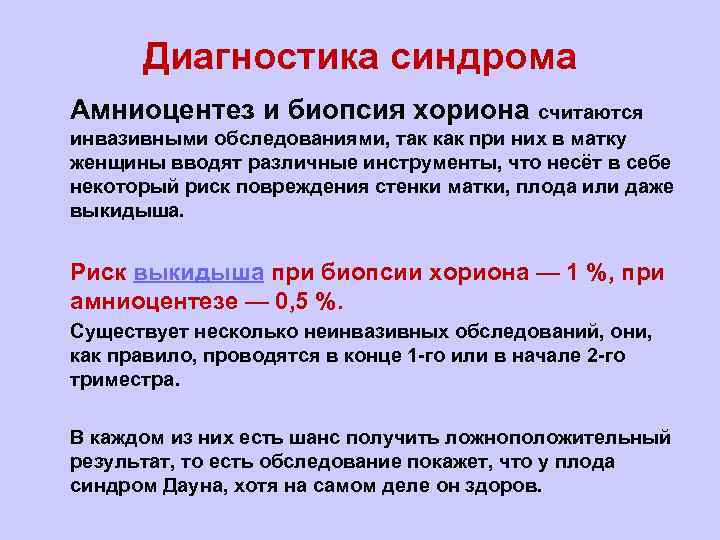 Диагностика синдрома

Амниоцентез и биопсия хориона считаются инвазивными обследованиями, так как при них в матку женщины вводят различные инструменты, что несёт в себе некоторый риск повреждения стенки матки, плода или даже выкидыша.

Риск выкидыша при биопсии хориона — 1 %, при амниоцентезе — 0,5 %.

Существует несколько неинвазивных обследований, они, как правило, проводятся в конце 1-го или в начале 2-го триместра.

В каждом из них есть шанс получить ложноположительный результат, то есть обследование покажет, что у плода синдром Дауна, хотя на самом деле он здоров.